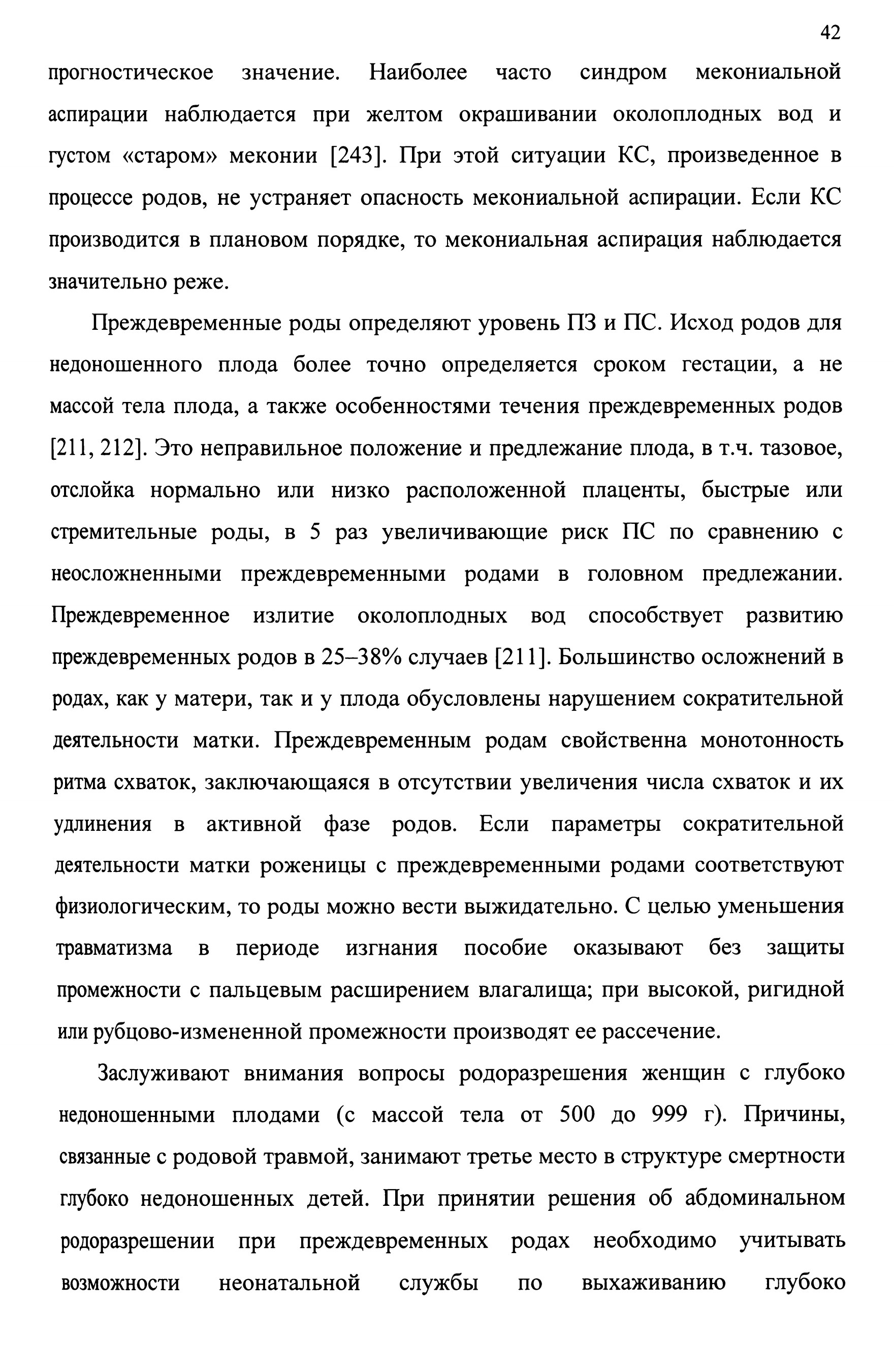 42

прогностическое значение. Наиболее часто синдром мекониальной аспирации наблюдается при желтом окрашивании околоплодных вод и густом «старом» меконии [243]. При этой ситуации КС, произведенное в процессе родов, не устраняет опасность мекониальной аспирации. Если КС производится в плановом порядке, то мекониальная аспирация наблюдается значительно реже.

Преждевременные роды определяют уровень ПЗ и ПС. Исход родов для недоношенного плода более точно определяется сроком гестации, а не массой тела плода, а также особенностями течения преждевременных родов [211, 212]. Это неправильное положение и предлежание плода, в т.ч. тазовое, отслойка нормально или низко расположенной плаценты, быстрые или стремительные роды, в 5 раз увеличивающие риск ПС по сравнению с неосложненными преждевременными родами в головном предлежании. Преждевременное излитие околоплодных вод способствует развитию преждевременных родов в 25–38% случаев [211]. Большинство осложнений в родах, как у матери, так и у плода обусловлены нарушением сократительной деятельности матки. Преждевременным родам свойственна монотонность ритма схваток, заключающаяся в отсутствии увеличения числа схваток и их удлинения в активной фазе родов. Если параметры сократительной деятельности матки роженицы с преждевременными родами соответствуют физиологическим, то роды можно вести выжидательно. С целью уменьшения травматизма в периоде изгнания пособие оказывают без защиты промежности с пальцевым расширением влагалища; при высокой, ригидной или рубцово-измененной промежности производят ее рассечение.

Заслуживают внимания вопросы родоразрешения женщин с глубоко недоношенными плодами (с массой тела от 500 до 999 г). Причины, связанные с родовой травмой, занимают третье место в структуре смертности глубоко недоношенных детей. При принятии решения об абдоминальном родоразрешении при преждевременных родах необходимо учитывать возможности неонатальной службы по выхаживанию глубоко